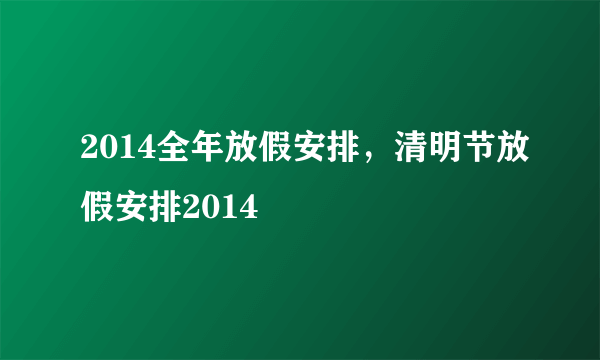 2014全年放假安排，清明节放假安排2014